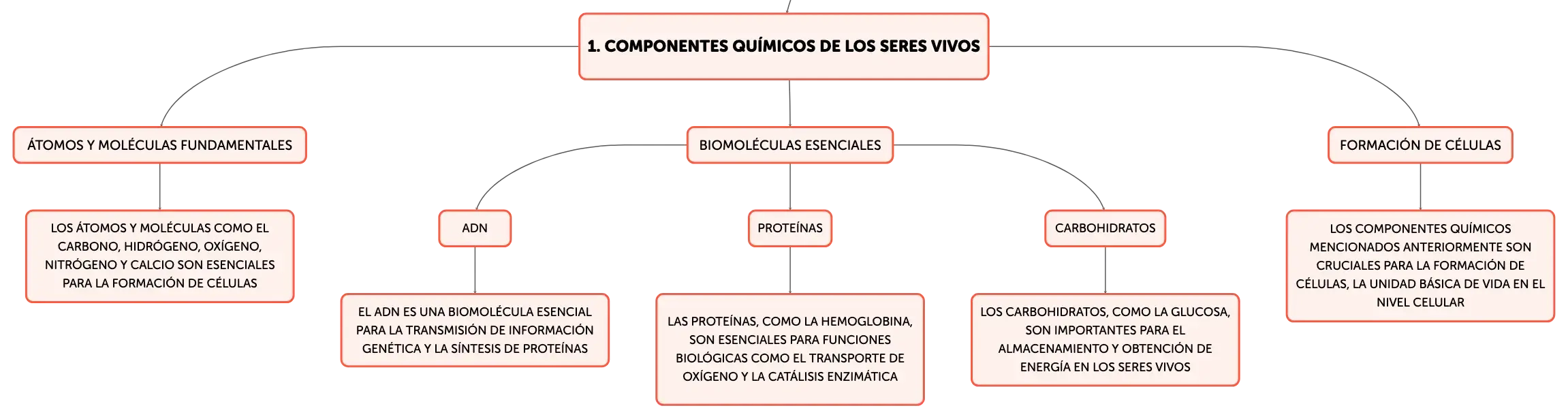 1. COMPONENTES QUÍMICOS DE LOS SERES VIVOS

ÁTOMOS Y MOLÉCULAS FUNDAMENTALES

LOS ÁTOMOS Y MOLÉCULAS COMO EL CARBONO, HIDRÓGENO, OXÍGENO, NITRÓGENO Y CALCIO SON ESENCIALES PARA LA FORMACIÓN DE CÉLULAS

BIOMOLÉCULAS ESENCIALES

ADN

EL ADN ES UNA BIOMOLÉCULA ESENCIAL PARA LA TRANSMISIÓN DE INFORMACIÓN GENÉTICA Y LA SÍNTESIS DE PROTEÍNAS

PROTEÍNAS

LAS PROTEÍNAS, COMO LA HEMOGLOBINA, SON ESENCIALES PARA FUNCIONES BIOLÓGICAS COMO EL TRANSPORTE DE OXÍGENO Y LA CATÁLISIS ENZIMÁTICA

CARBOHIDRATOS

LOS CARBOHIDRATOS, COMO LA GLUCOSA, SON IMPORTANTES PARA EL ALMACENAMIENTO Y OBTENCIÓN DE ENERGÍA EN LOS SERES VIVOS

FORMACIÓN DE CÉLULAS

LOS COMPONENTES QUÍMICOS MENCIONADOS ANTERIORMENTE SON CRUCIALES PARA LA FORMACIÓN DE CÉLULAS, LA UNIDAD BÁSICA DE VIDA EN EL NIVEL CELULAR